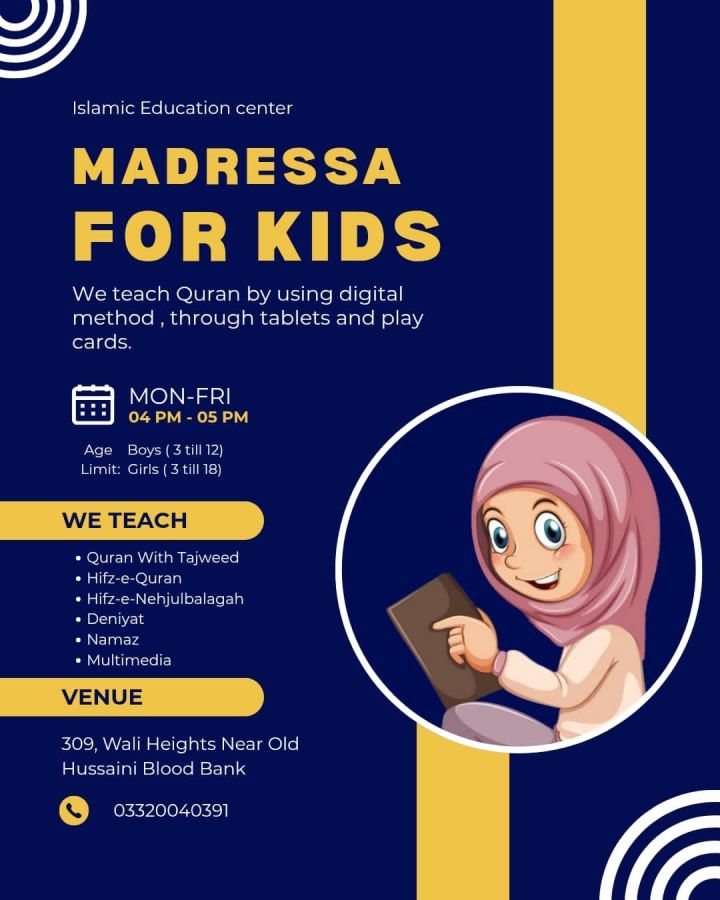 Islamic Education center

MADRESSA FOR KIDS

We teach Quran by using digital method , through tablets and play cards.

MON-FRI
04 PM - 05 PM

Age Limit: Boys ( 3 till 12)
Girls ( 3 till 18)

WE TEACH

• Quran With Tajweed
• Hifz-e-Quran
• Hifz-e-Nehjulbalagah
• Deniyat
• Namaz
• Multimedia

VENUE

309, Wali Heights Near Old Hussaini Blood Bank

03320040391